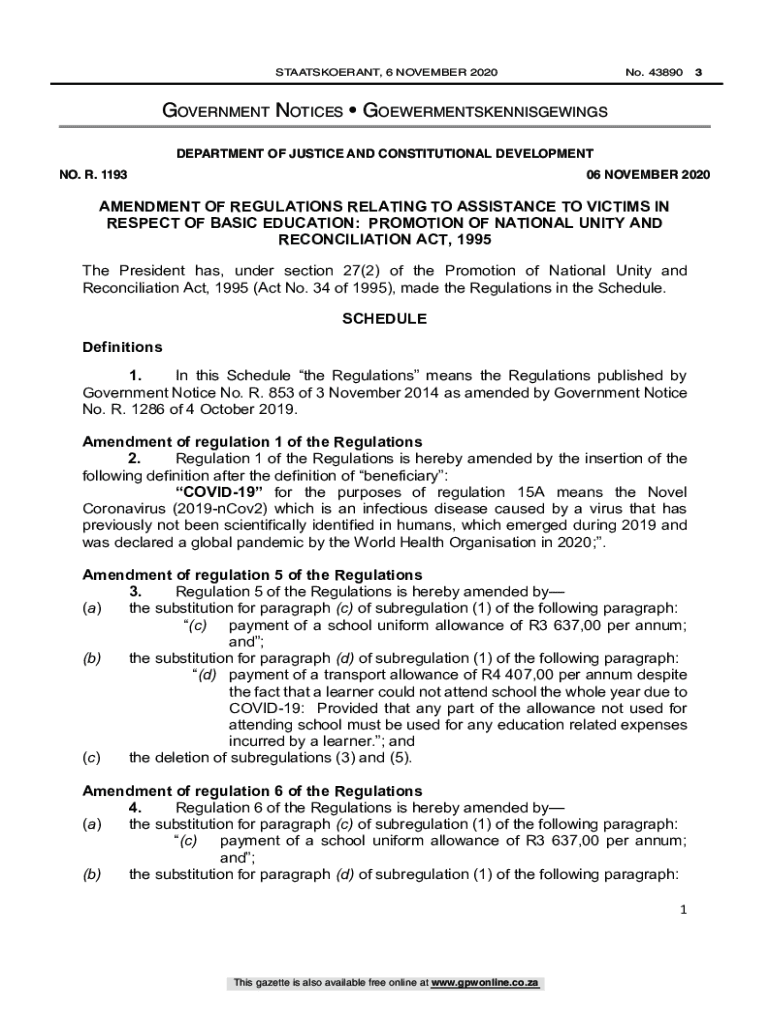 STAATSKOERANT, 6 NOVEMBER 2020 No. 43890 3

GOVERNMENT NOTICES • GOEWERMENTSKENNISGEWINGS

DEPARTMENT OF JUSTICE AND CONSTITUTIONAL DEVELOPMENT

NO. R. 1193 06 NOVEMBER 2020

AMENDMENT OF REGULATIONS RELATING TO ASSISTANCE TO VICTIMS IN RESPECT OF BASIC EDUCATION: PROMOTION OF NATIONAL UNITY AND RECONCILIATION ACT, 1995

The President has, under section 27(2) of the Promotion of National Unity and Reconciliation Act, 1995 (Act No. 34 of 1995), made the Regulations in the Schedule.

SCHEDULE

Definitions

1. In this Schedule "the Regulations" means the Regulations published by Government Notice No. R. 853 of 3 November 2014 as amended by Government Notice No. R. 1286 of 4 October 2019.

Amendment of regulation 1 of the Regulations

2. Regulation 1 of the Regulations is hereby amended by the insertion of the following definition after the definition of "beneficiary":

"COVID-19" for the purposes of regulation 15A means the Novel Coronavirus (2019-nCov2) which is an infectious disease caused by a virus that has previously not been scientifically identified in humans, which emerged during 2019 and was declared a global pandemic by the World Health Organisation in 2020;".

Amendment of regulation 5 of the Regulations

3. Regulation 5 of the Regulations is hereby amended by—

(a) the substitution for paragraph (c) of subregulation (1) of the following paragraph:

"(c) payment of a school uniform allowance of R3 637,00 per annum; and";

(b) the substitution for paragraph (d) of subregulation (1) of the following paragraph:

"(d) payment of a transport allowance of R4 407,00 per annum despite the fact that a learner could not attend school the whole year due to COVID-19: Provided that any part of the allowance not used for attending school must be used for any education related expenses incurred by a learner."; and

(c) the deletion of subregulations (3) and (5).

Amendment of regulation 6 of the Regulations

4. Regulation 6 of the Regulations is hereby amended by—

(a) the substitution for paragraph (c) of subregulation (1) of the following paragraph:

"(c) payment of a school uniform allowance of R3 637,00 per annum; and";

(b) the substitution for paragraph (d) of subregulation (1) of the following paragraph:

1

This gazette is also available free online at www.gpwonline.co.za